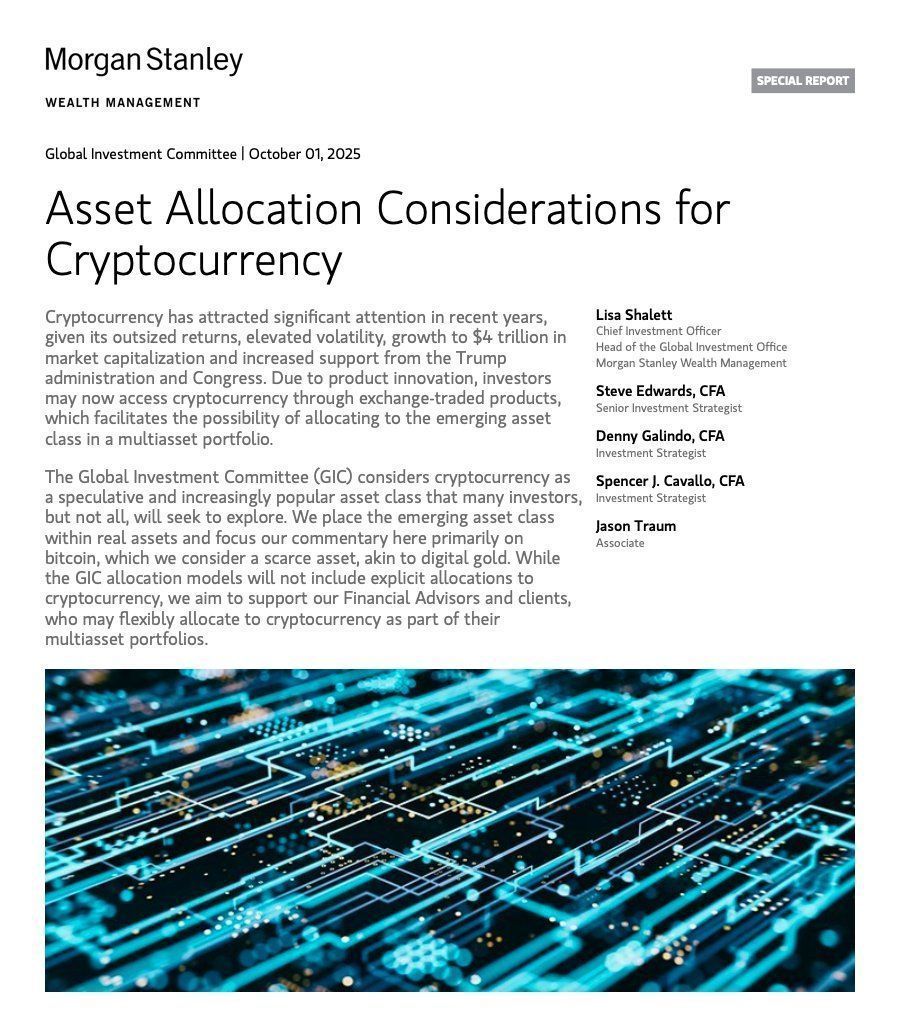 Morgan Stanley

WEALTH MANAGEMENT

SPECIAL REPORT

Global Investment Committee | October 01, 2025

Asset Allocation Considerations for Cryptocurrency

Cryptocurrency has attracted significant attention in recent years, given its outsized returns, elevated volatility, growth to $4 trillion in market capitalization and increased support from the Trump administration and Congress. Due to product innovation, investors may now access cryptocurrency through exchange-traded products, which facilitates the possibility of allocating to the emerging asset class in a multiasset portfolio.

The Global Investment Committee (GIC) considers cryptocurrency as a speculative and increasingly popular asset class that many investors, but not all, will seek to explore. We place the emerging asset class within real assets and focus our commentary here primarily on bitcoin, which we consider a scarce asset, akin to digital gold. While the GIC allocation models will not include explicit allocations to cryptocurrency, we aim to support our Financial Advisors and clients, who may flexibly allocate to cryptocurrency as part of their multiasset portfolios.

Lisa Shalett
Chief Investment Officer
Head of the Global Investment Office
Morgan Stanley Wealth Management

Steve Edwards, CFA
Senior Investment Strategist

Denny Galindo, CFA
Investment Strategist

Spencer J. Cavallo, CFA
Investment Strategist

Jason Traum
Associate